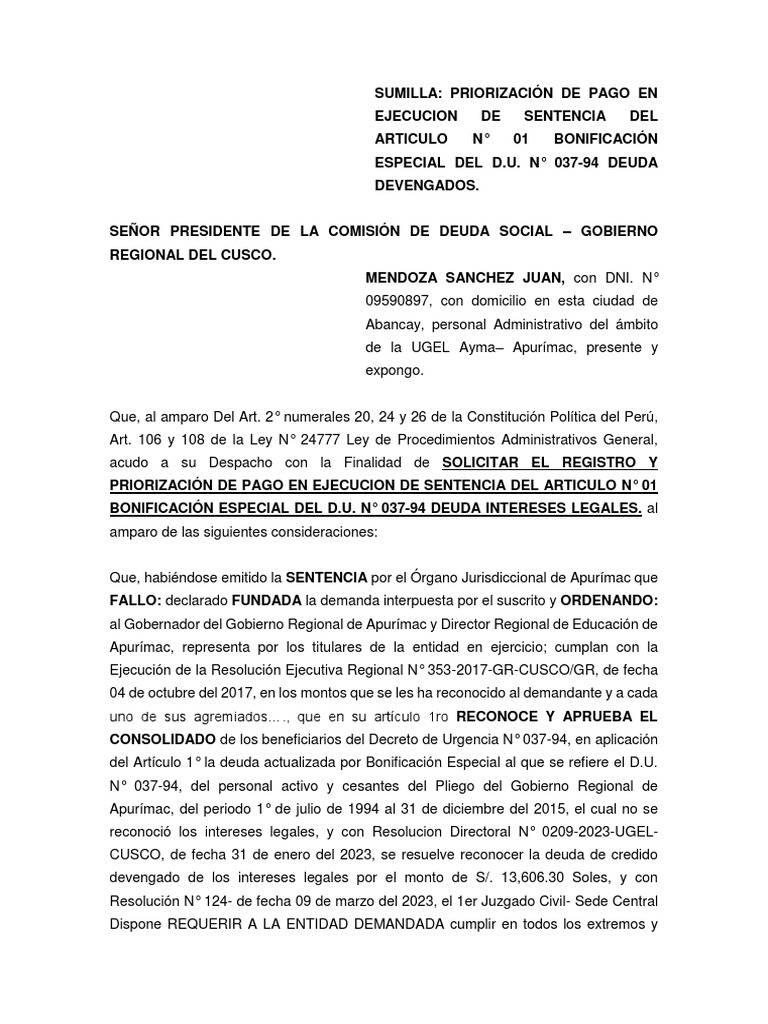 SUMILLA: PRIORIZACIÓN DE PAGO EN EJECUCION DE SENTENCIA DEL ARTICULO N° 01 BONIFICACIÓN ESPECIAL DEL D.U. N° 037-94 DEUDA DEVENGADOS.

SEÑOR PRESIDENTE DE LA COMISIÓN DE DEUDA SOCIAL – GOBIERNO REGIONAL DEL CUSCO.

MENDOZA SANCHEZ JUAN, con DNI. N° 09590897, con domicilio en esta ciudad de Abancay, personal Administrativo del ámbito de la UGEL Ayma– Apurímac, presente y expongo.

Que, al amparo Del Art. 2° numerales 20, 24 y 26 de la Constitución Política del Perú, Art. 106 y 108 de la Ley N° 24777 Ley de Procedimientos Administrativos General, acudo a su Despacho con la Finalidad de SOLICITAR EL REGISTRO Y PRIORIZACIÓN DE PAGO EN EJECUCION DE SENTENCIA DEL ARTICULO N° 01 BONIFICACIÓN ESPECIAL DEL D.U. N° 037-94 DEUDA INTERESES LEGALES. al amparo de las siguientes consideraciones:

Que, habiéndose emitido la SENTENCIA por el Órgano Jurisdiccional de Apurímac que FALLO: declarado FUNDADA la demanda interpuesta por el suscrito y ORDENANDO: al Gobernador del Gobierno Regional de Apurímac y Director Regional de Educación de Apurímac, representa por los titulares de la entidad en ejercicio; cumplan con la Ejecución de la Resolución Ejecutiva Regional N° 353-2017-GR-CUSCO/GR, de fecha 04 de octubre del 2017, en los montos que se les ha reconocido al demandante y a cada uno de sus agremiados...., que en su artículo 1ro RECONOCE Y APRUEBA EL CONSOLIDADO de los beneficiarios del Decreto de Urgencia N° 037-94, en aplicación del Artículo 1° la deuda actualizada por Bonificación Especial al que se refiere el D.U. N° 037-94, del personal activo y cesantes del Pliego del Gobierno Regional de Apurímac, del periodo 1° de julio de 1994 al 31 de diciembre del 2015, el cual no se reconoció los intereses legales, y con Resolucion Directoral N° 0209-2023-UGEL-CUSCO, de fecha 31 de enero del 2023, se resuelve reconocer la deuda de credido devengado de los intereses legales por el monto de S/. 13,606.30 Soles, y con Resolución N° 124- de fecha 09 de marzo del 2023, el 1er Juzgado Civil- Sede Central Dispone REQUERIR A LA ENTIDAD DEMANDADA cumplir en todos los extremos y